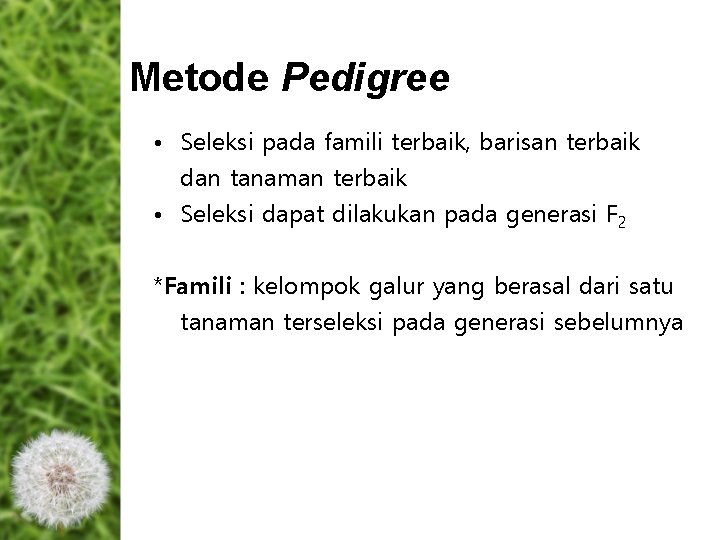 Metode Pedigree

• Seleksi pada famili terbaik, barisan terbaik dan tanaman terbaik
• Seleksi dapat dilakukan pada generasi $F_2$

*Famili : kelompok galur yang berasal dari satu tanaman terseleksi pada generasi sebelumnya